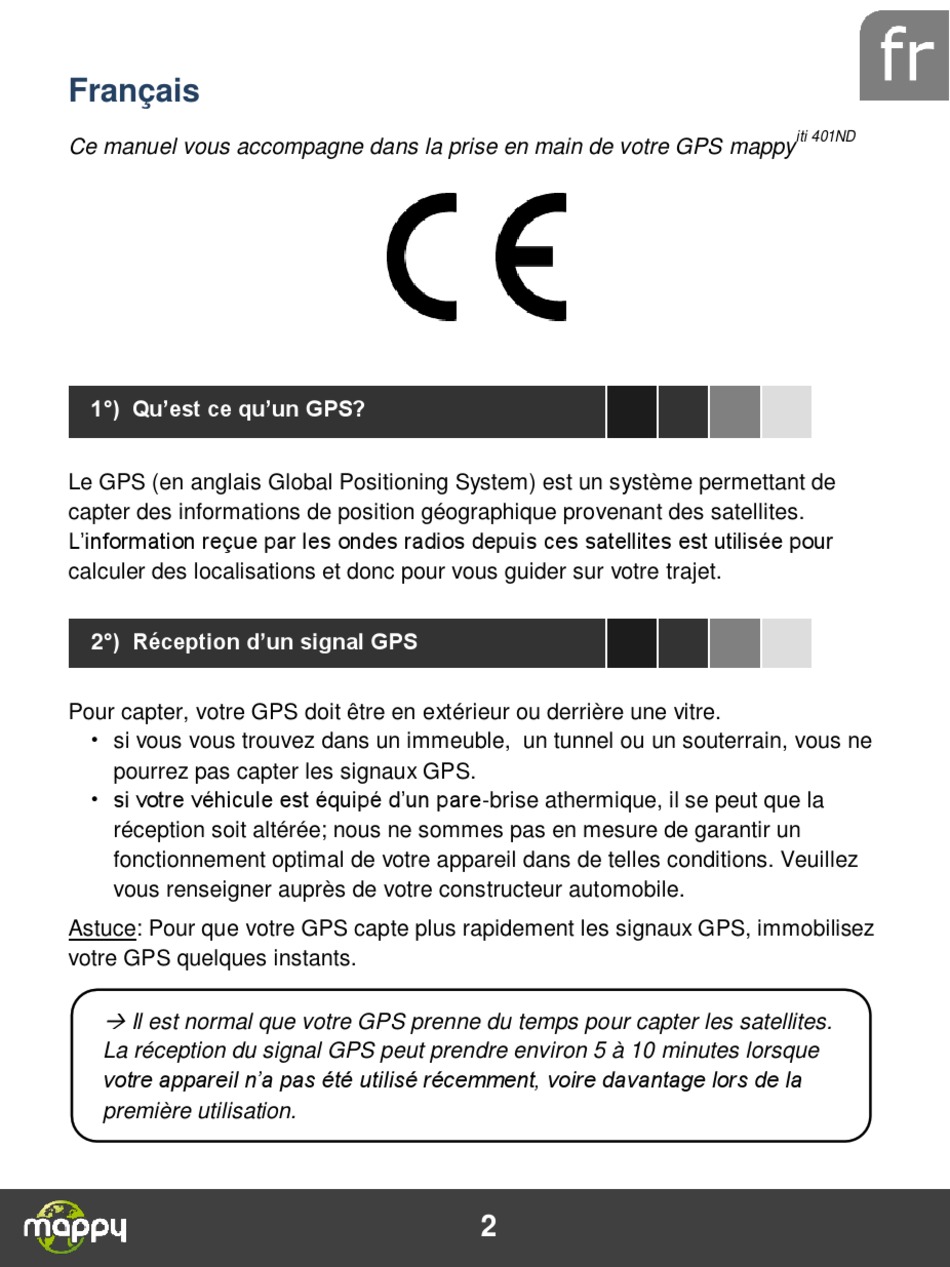 fr

Français

Ce manuel vous accompagne dans la prise en main de votre GPS mappy$^{iti\ 401ND}$

CE

1°) Qu'est ce qu'un GPS?

Le GPS (en anglais Global Positioning System) est un système permettant de capter des informations de position géographique provenant des satellites. L'information reçue par les ondes radios depuis ces satellites est utilisée pour calculer des localisations et donc pour vous guider sur votre trajet.

2°) Réception d'un signal GPS

Pour capter, votre GPS doit être en extérieur ou derrière une vitre.
• si vous vous trouvez dans un immeuble, un tunnel ou un souterrain, vous ne pourrez pas capter les signaux GPS.
• si votre véhicule est équipé d'un pare-brise athermique, il se peut que la réception soit altérée; nous ne sommes pas en mesure de garantir un fonctionnement optimal de votre appareil dans de telles conditions. Veuillez vous renseigner auprès de votre constructeur automobile.

Astuce: Pour que votre GPS capte plus rapidement les signaux GPS, immobilisez votre GPS quelques instants.

→ Il est normal que votre GPS prenne du temps pour capter les satellites. La réception du signal GPS peut prendre environ 5 à 10 minutes lorsque votre appareil n'a pas été utilisé récemment, voire davantage lors de la première utilisation.

mappy

2